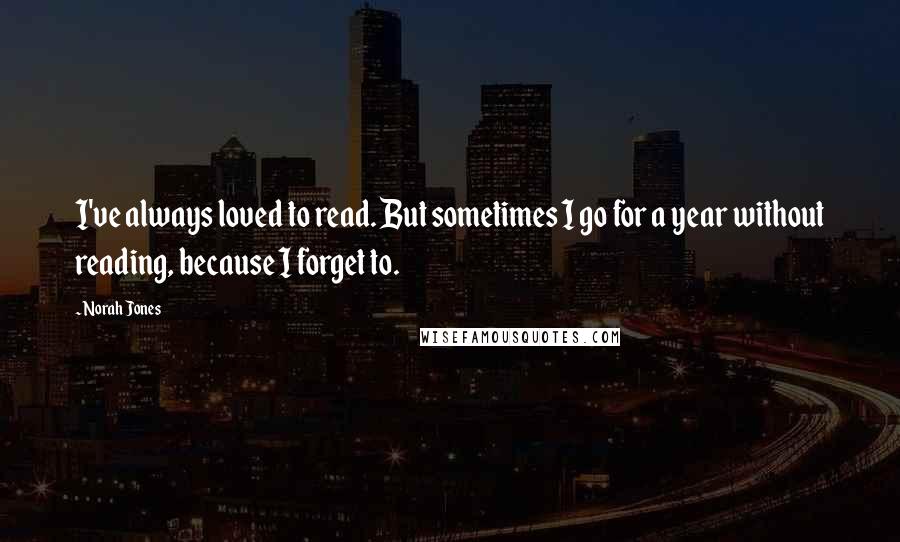 I've always loved to read. But sometimes I go for a year without reading, because I forget to.

-Norah Jones

WISEFAMOUSQUOTES.COM